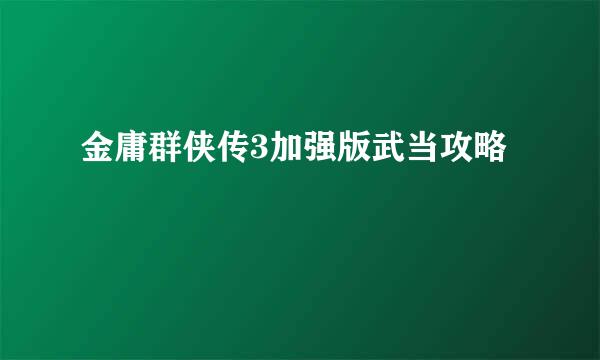 金庸群侠传3加强版武当攻略